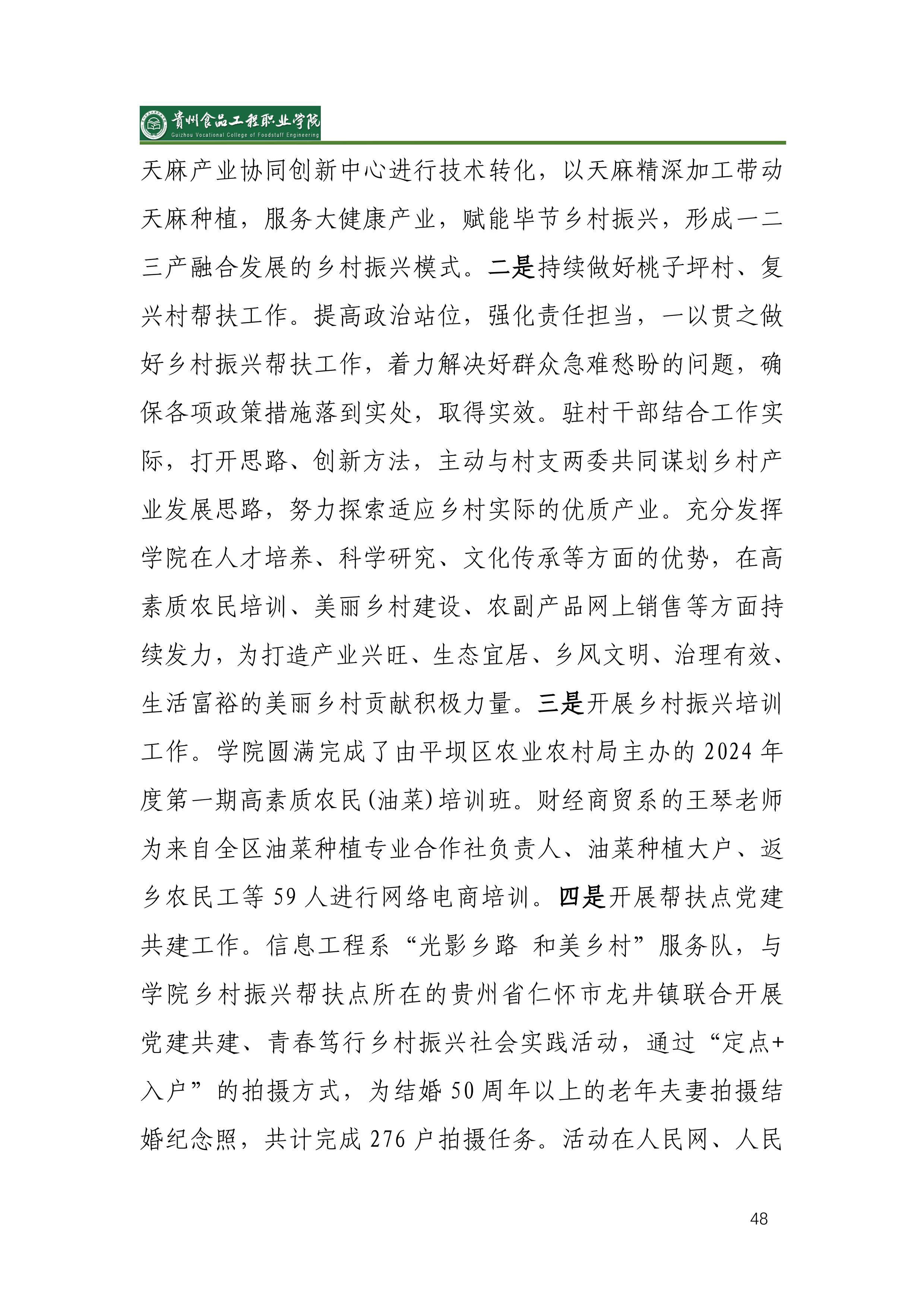 贵州食品工程职业学院
Guizhou Vocational College of Foodstuff Engineering

天麻产业协同创新中心进行技术转化，以天麻精深加工带动天麻种植，服务大健康产业，赋能毕节乡村振兴，形成一二三产融合发展的乡村振兴模式。二是持续做好桃子坪村、复兴村帮扶工作。提高政治站位，强化责任担当，一以贯之做好乡村振兴帮扶工作，着力解决好群众急难愁盼的问题，确保各项政策措施落到实处，取得实效。驻村干部结合工作实际，打开思路、创新方法，主动与村支两委共同谋划乡村产业发展思路，努力探索适应乡村实际的优质产业。充分发挥学院在人才培养、科学研究、文化传承等方面的优势，在高素质农民培训、美丽乡村建设、农副产品网上销售等方面持续发力，为打造产业兴旺、生态宜居、乡风文明、治理有效、生活富裕的美丽乡村贡献积极力量。三是开展乡村振兴培训工作。学院圆满完成了由平坝区农业农村局主办的 2024 年度第一期高素质农民(油菜)培训班。财经商贸系的王琴老师为来自全区油菜种植专业合作社负责人、油菜种植大户、返乡农民工等 59 人进行网络电商培训。四是开展帮扶点党建共建工作。信息工程系“光影乡路 和美乡村”服务队，与学院乡村振兴帮扶点所在的贵州省仁怀市龙井镇联合开展党建共建、青春笃行乡村振兴社会实践活动，通过“定点+入户”的拍摄方式，为结婚 50 周年以上的老年夫妻拍摄结婚纪念照，共计完成 276 户拍摄任务。活动在人民网、人民

48